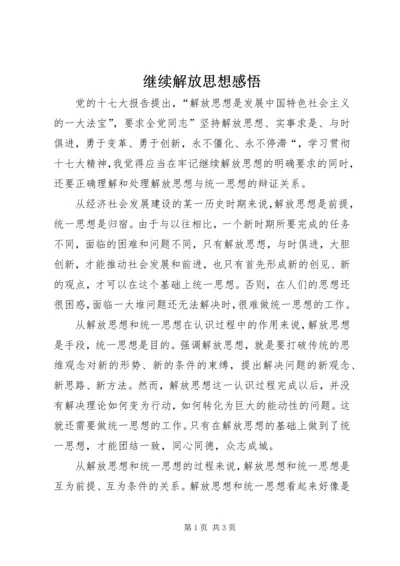 继续解放思想感悟

党的十七大报告提出，“解放思想是发展中国特色社会主义的一大法宝”，要求全党同志”坚持解放思想、实事求是、与时俱进，勇于变革、勇于创新，永不僵化、永不停滞“，学习贯彻十七大精神，我觉得应当在牢记继续解放思想的明确要求的同时，还要正确理解和处理解放思想与统一思想的辩证关系。

从经济社会发展建设的某一历史时期来说，解放思想是前提，统一思想是归宿。由于与以往相比，一个新时期所要完成的任务不同，面临的困难和问题不同，只有解放思想，与时俱进，大胆创新，才能推动社会发展和前进，也只有首先形成新的创见、新的观点，才可以在这个基础上统一思想。否则，在人们的思想还很困惑，面临一大堆问题还无法解决时，很难做统一思想的工作。

从解放思想和统一思想在认识过程中的作用来说，解放思想是手段，统一思想是目的。强调解放思想，就是要打破传统的思维观念对新的形势、新的条件的束缚，提出解决问题的新观念、新思路、新方法。然而，解放思想这一认识过程完成以后，并没有解决理论如何变为行动，如何转化为巨大的能动性的问题。这就还需要做统一思想的工作。只有在解放思想的基础上做到了统一思想，才能团结一致，同心同德，众志成城。

从解放思想和统一思想的过程来说，解放思想和统一思想是互为前提、互为条件的关系。解放思想和统一思想看起来好像是

第1页 共3页